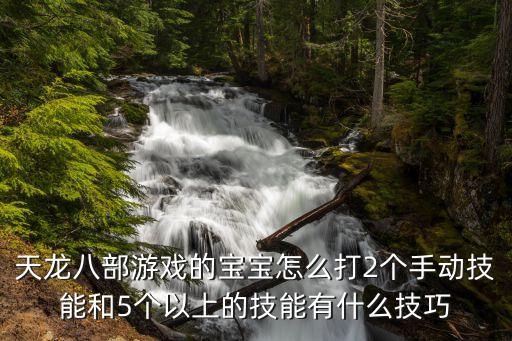 天龙八部游戏的宝宝怎么打2个手动技能和5个以上的技能有什么技巧